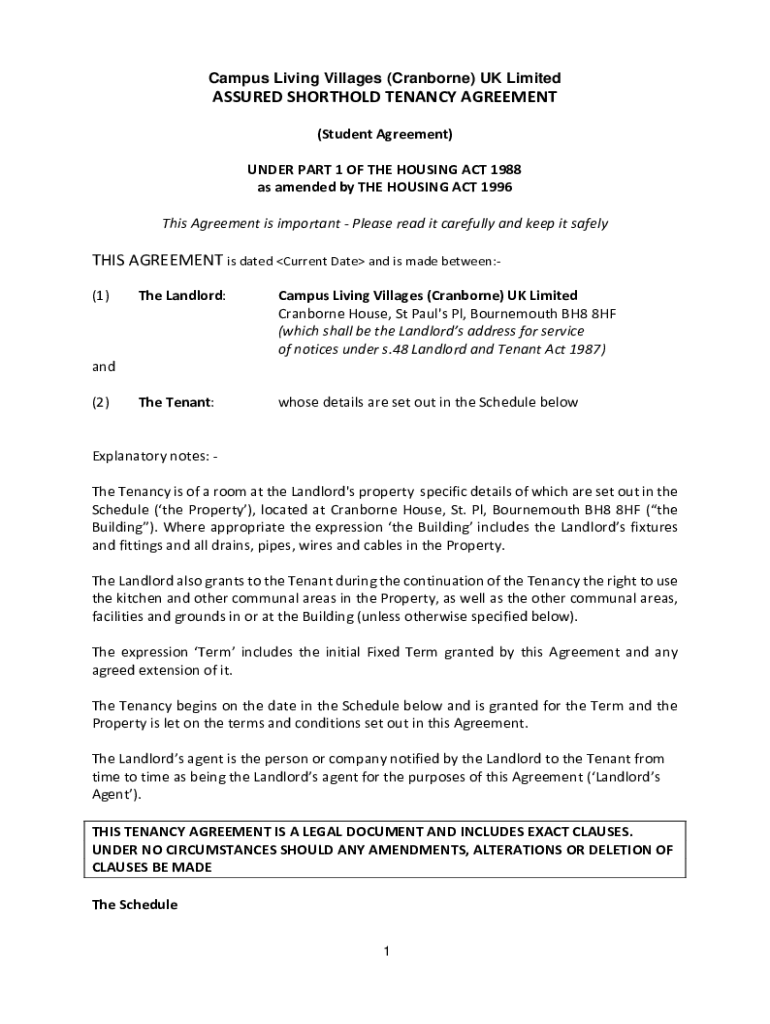 Campus Living Villages (Cranborne) UK Limited
ASSURED SHORTHOLD TENANCY AGREEMENT

(Student Agreement)

UNDER PART 1 OF THE HOUSING ACT 1988
as amended by THE HOUSING ACT 1996

This Agreement is important - Please read it carefully and keep it safely

THIS AGREEMENT is dated <Current Date> and is made between:-

(1) The Landlord: Campus Living Villages (Cranborne) UK Limited
Cranborne House, St Paul's Pl, Bournemouth BH8 8HF
(which shall be the Landlord's address for service of notices under s.48 Landlord and Tenant Act 1987)

and

(2) The Tenant: whose details are set out in the Schedule below

Explanatory notes: -

The Tenancy is of a room at the Landlord's property specific details of which are set out in the Schedule ('the Property'), located at Cranborne House, St. Pl, Bournemouth BH8 8HF ("the Building"). Where appropriate the expression 'the Building' includes the Landlord's fixtures and fittings and all drains, pipes, wires and cables in the Property.

The Landlord also grants to the Tenant during the continuation of the Tenancy the right to use the kitchen and other communal areas in the Property, as well as the other communal areas, facilities and grounds in or at the Building (unless otherwise specified below).

The expression 'Term' includes the initial Fixed Term granted by this Agreement and any agreed extension of it.

The Tenancy begins on the date in the Schedule below and is granted for the Term and the Property is let on the terms and conditions set out in this Agreement.

The Landlord's agent is the person or company notified by the Landlord to the Tenant from time to time as being the Landlord's agent for the purposes of this Agreement ('Landlord's Agent').

THIS TENANCY AGREEMENT IS A LEGAL DOCUMENT AND INCLUDES EXACT CLAUSES. UNDER NO CIRCUMSTANCES SHOULD ANY AMENDMENTS, ALTERATIONS OR DELETION OF CLAUSES BE MADE

The Schedule

1